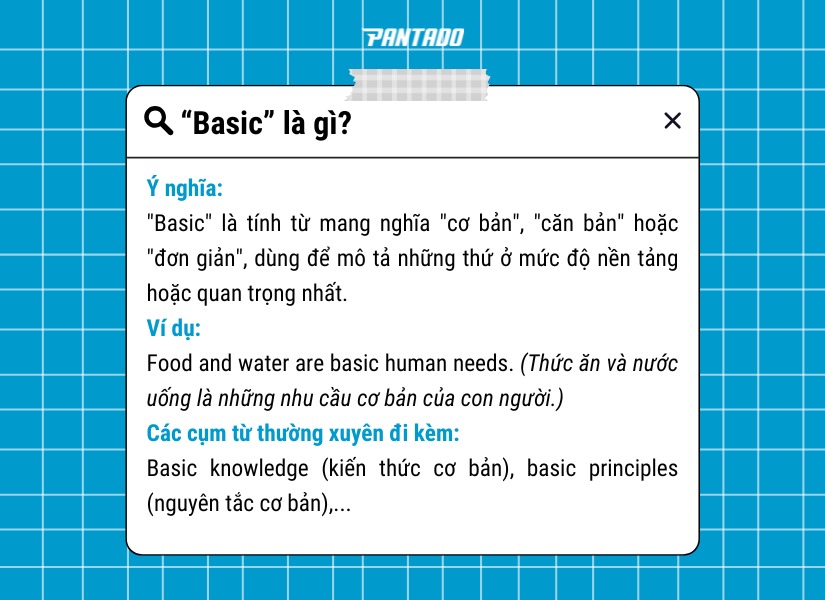 PANTADO

“Basic” là gì?

×

Ý nghĩa:
"Basic" là tính từ mang nghĩa "cơ bản", "căn bản" hoặc "đơn giản", dùng để mô tả những thứ ở mức độ nền tảng hoặc quan trọng nhất.

Ví dụ:
Food and water are basic human needs. (Thức ăn và nước uống là những nhu cầu cơ bản của con người.)

Các cụm từ thường xuyên đi kèm:
Basic knowledge (kiến thức cơ bản), basic principles (nguyên tắc cơ bản),...